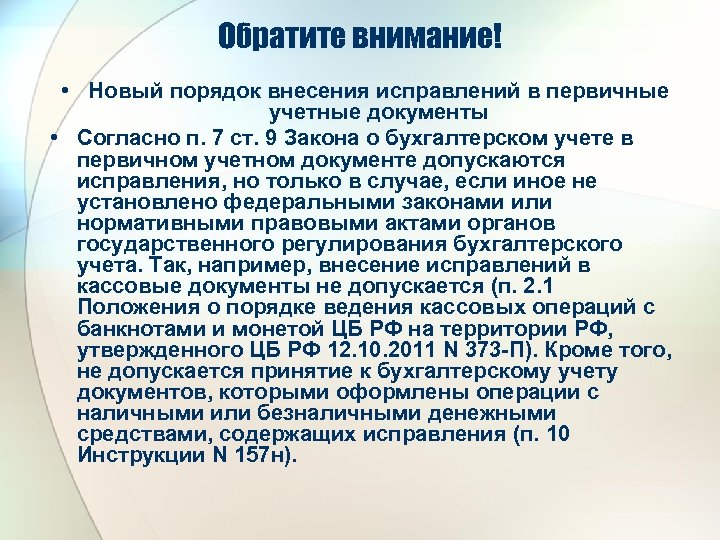 Обратите внимание!

• Новый порядок внесения исправлений в первичные учетные документы

• Согласно п. 7 ст. 9 Закона о бухгалтерском учете в первичном учетном документе допускаются исправления, но только в случае, если иное не установлено федеральными законами или нормативными правовыми актами органов государственного регулирования бухгалтерского учета. Так, например, внесение исправлений в кассовые документы не допускается (п. 2.1 Положения о порядке ведения кассовых операций с банкнотами и монетой ЦБ РФ на территории РФ, утвержденного ЦБ РФ 12.10.2011 N 373-П). Кроме того, не допускается принятие к бухгалтерскому учету документов, которыми оформлены операции с наличными или безналичными денежными средствами, содержащих исправления (п. 10 Инструкции N 157н).